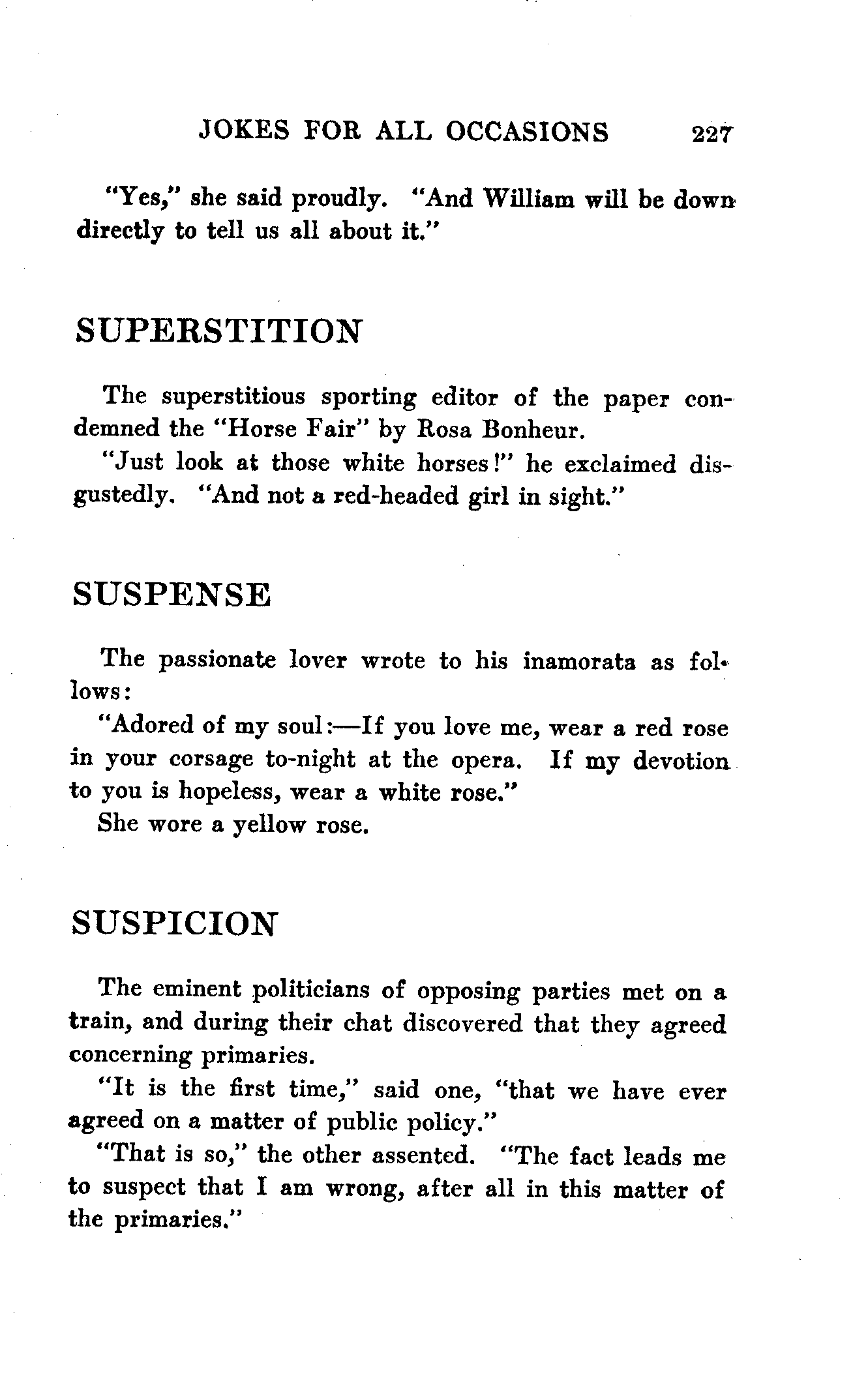 JOKES FOR ALL OCCASIONS 227

"Yes," she said proudly. "And William will be down directly to tell us all about it."

SUPERSTITION

The superstitious sporting editor of the paper condemned the "Horse Fair" by Rosa Bonheur.

"Just look at those white horses!" he exclaimed disgustedly. "And not a red-headed girl in sight."

SUSPENSE

The passionate lover wrote to his inamorata as follows:

"Adored of my soul:—If you love me, wear a red rose in your corsage to-night at the opera. If my devotion to you is hopeless, wear a white rose."

She wore a yellow rose.

SUSPICION

The eminent politicians of opposing parties met on a train, and during their chat discovered that they agreed concerning primaries.

"It is the first time," said one, "that we have ever agreed on a matter of public policy."

"That is so," the other assented. "The fact leads me to suspect that I am wrong, after all in this matter of the primaries."